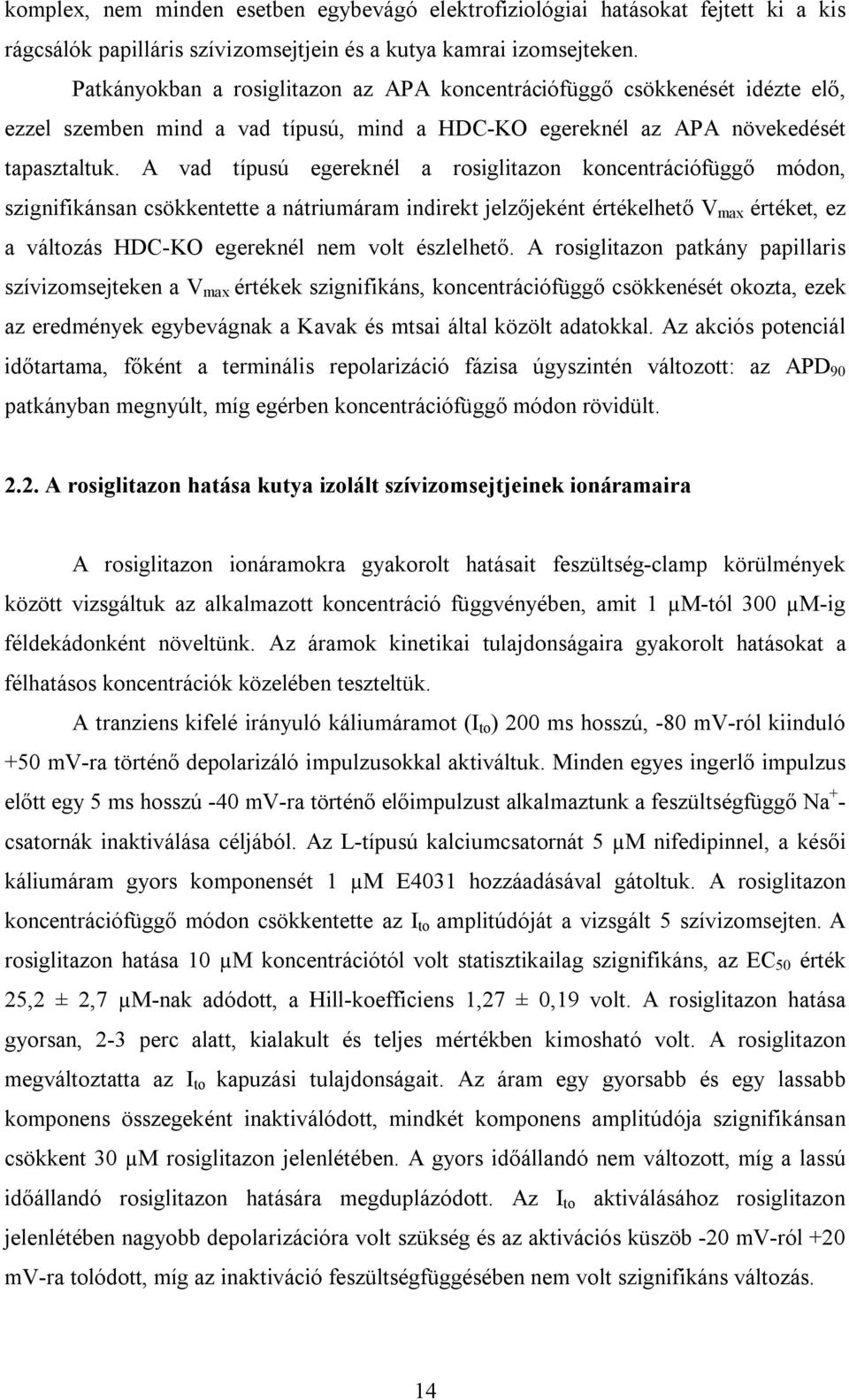 komplex, nem minden esetben egybevágó elektrofiziológiai hatásokat fejtett ki a kis rágcsálók papilláris szívizomsejtjein és a kutya kamrai izomsejteken.

Patkányokban a rosiglitazon az APA koncentrációfüggő csökkenését idézte elő, ezzel szemben mind a vad típusú, mind a HDC-KO egereknél az APA növekedését tapasztaltuk. A vad típusú egereknél a rosiglitazon koncentrációfüggő módon, szignifikánsan csökkentette a nátriumáram indirekt jelzőjeként értékelhető $V_{max}$ értéket, ez a változás HDC-KO egereknél nem volt észlelhető. A rosiglitazon patkány papillaris szívizomsejteken a $V_{max}$ értékek szignifikáns, koncentrációfüggő csökkenését okozta, ezek az eredmények egybevágnak a Kavak és mtsai által közölt adatokkal. Az akciós potenciál időtartama, főként a terminális repolarizáció fázisa úgyszintén változott: az $APD_{90}$ patkányban megnyúlt, míg egérben koncentrációfüggő módon rövidült.

2.2. A rosiglitazon hatása kutya izolált szívizomsejtjeinek ionáramaira

A rosiglitazon ionáramokra gyakorolt hatásait feszültség-clamp körülmények között vizsgáltuk az alkalmazott koncentráció függvényében, amit 1 μM-tól 300 μM-ig féldekádonként növeltünk. Az áramok kinetikai tulajdonságaira gyakorolt hatásokat a félhatásos koncentrációk közelében teszteltük.

A tranziens kifelé irányuló káliumáramot ($I_{to}$) 200 ms hosszú, -80 mV-ról kiinduló +50 mV-ra történő depolarizáló impulzusokkal aktiváltuk. Minden egyes ingerlő impulzus előtt egy 5 ms hosszú -40 mV-ra történő előimpulzust alkalmaztunk a feszültségfüggő $Na^+$-csatornák inaktiválása céljából. Az L-típusú kalciumcsatornát 5 μM nifedipinnel, a késői káliumáram gyors komponensét 1 μM E4031 hozzáadásával gátoltuk. A rosiglitazon koncentrációfüggő módon csökkentette az $I_{to}$ amplitúdóját a vizsgált 5 szívizomsejten. A rosiglitazon hatása 10 μM koncentrációtól volt statisztikailag szignifikáns, az $EC_{50}$ érték 25,2 ± 2,7 μM-nak adódott, a Hill-koefficiens 1,27 ± 0,19 volt. A rosiglitazon hatása gyorsan, 2-3 perc alatt, kialakult és teljes mértékben kimosható volt. A rosiglitazon megváltoztatta az $I_{to}$ kapuzási tulajdonságait. Az áram egy gyorsabb és egy lassabb komponens összegeként inaktiválódott, mindkét komponens amplitúdója szignifikánsan csökkent 30 μM rosiglitazon jelenlétében. A gyors időállandó nem változott, míg a lassú időállandó rosiglitazon hatására megduplázódott. Az $I_{to}$ aktiválásához rosiglitazon jelenlétében nagyobb depolarizációra volt szükség és az aktivációs küszöb -20 mV-ról +20 mV-ra tolódott, míg az inaktiváció feszültségfüggésében nem volt szignifikáns változás.

14